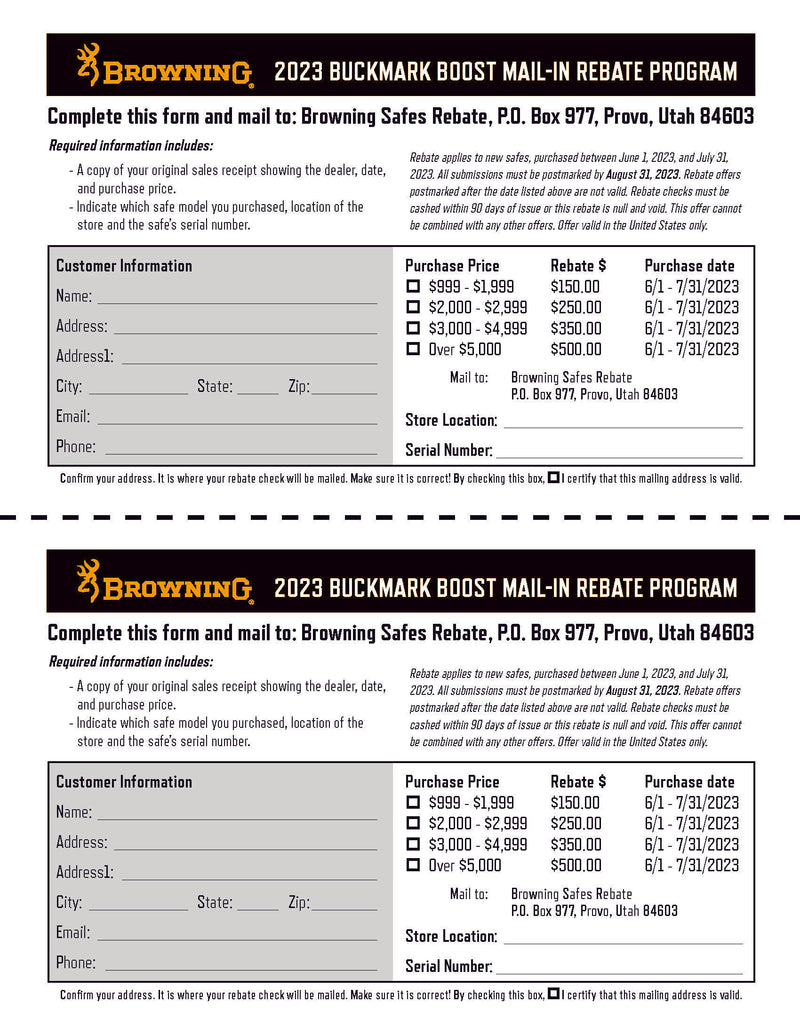 BROWNING 2023 BUCKMARK BOOST MAIL-IN REBATE PROGRAM

Complete this form and mail to: Browning Safes Rebate, P.O. Box 977, Provo, Utah 84603

Required information includes:

- A copy of your original sales receipt showing the dealer, date, and purchase price.
- Indicate which safe model you purchased, location of the store and the safe's serial number.

Rebate applies to new safes, purchased between June 1, 2023, and July 31, 2023. All submissions must be postmarked by August 31, 2023. Rebate offers postmarked after the date listed above are not valid. Rebate checks must be cashed within 90 days of issue or this rebate is null and void. This offer cannot be combined with any other offers. Offer valid in the United States only.

Customer Information
Name:
Address:
Address1:
City: State: Zip:
Email:
Phone:

| Purchase Price | Rebate $ | Purchase date |
|---|---|---|
| ☐ $999 - $1,999 | $150.00 | 6/1 - 7/31/2023 |
| ☐ $2,000 - $2,999 | $250.00 | 6/1 - 7/31/2023 |
| ☐ $3,000 - $4,999 | $350.00 | 6/1 - 7/31/2023 |
| ☐ Over $5,000 | $500.00 | 6/1 - 7/31/2023 |

Mail to: Browning Safes Rebate
P.O. Box 977, Provo, Utah 84603

Store Location:
Serial Number:

Confirm your address. It is where your rebate check will be mailed. Make sure it is correct! By checking this box, ☐ I certify that this mailing address is valid.

BROWNING 2023 BUCKMARK BOOST MAIL-IN REBATE PROGRAM

Complete this form and mail to: Browning Safes Rebate, P.O. Box 977, Provo, Utah 84603

Required information includes:

- A copy of your original sales receipt showing the dealer, date, and purchase price.
- Indicate which safe model you purchased, location of the store and the safe's serial number.

Rebate applies to new safes, purchased between June 1, 2023, and July 31, 2023. All submissions must be postmarked by August 31, 2023. Rebate offers postmarked after the date listed above are not valid. Rebate checks must be cashed within 90 days of issue or this rebate is null and void. This offer cannot be combined with any other offers. Offer valid in the United States only.

Customer Information
Name:
Address:
Address1:
City: State: Zip:
Email:
Phone:

| Purchase Price | Rebate $ | Purchase date |
|---|---|---|
| ☐ $999 - $1,999 | $150.00 | 6/1 - 7/31/2023 |
| ☐ $2,000 - $2,999 | $250.00 | 6/1 - 7/31/2023 |
| ☐ $3,000 - $4,999 | $350.00 | 6/1 - 7/31/2023 |
| ☐ Over $5,000 | $500.00 | 6/1 - 7/31/2023 |

Mail to: Browning Safes Rebate
P.O. Box 977, Provo, Utah 84603

Store Location:
Serial Number:

Confirm your address. It is where your rebate check will be mailed. Make sure it is correct! By checking this box, ☐ I certify that this mailing address is valid.